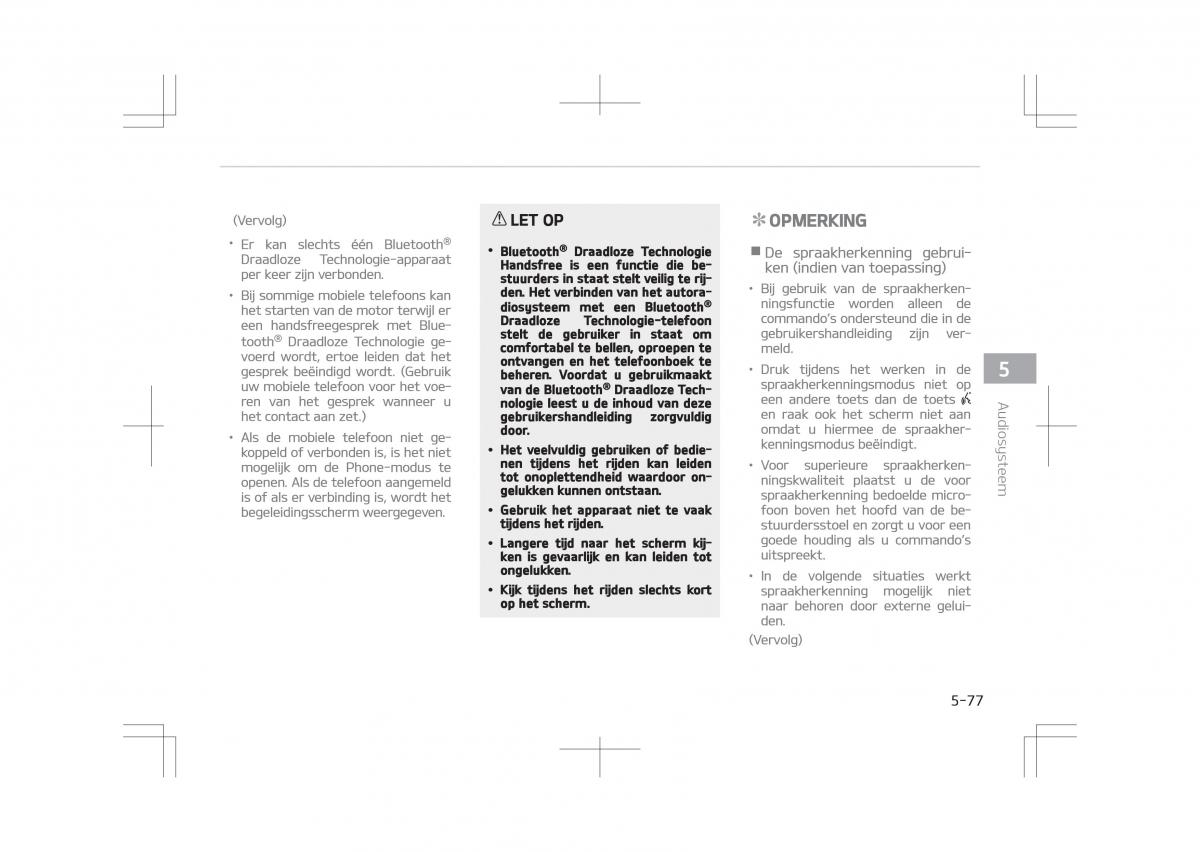 (Vervolg)

• Er kan slechts één Bluetooth® Draadloze Technologie-apparaat per keer zijn verbonden.

• Bij sommige mobiele telefoons kan het starten van de motor terwijl er een handsfreegesprek met Bluetooth® Draadloze Technologie gevoerd wordt, ertoe leiden dat het gesprek beëindigd wordt. (Gebruik uw mobiele telefoon voor het voeren van het gesprek wanneer u het contact aan zet.)

• Als de mobiele telefoon niet gekoppeld of verbonden is, is het niet mogelijk om de Phone-modus te openen. Als de telefoon aangemeld is of als er verbinding is, wordt het begeleidingsscherm weergegeven.

⚠ LET OP

• Bluetooth® Draadloze Technologie Handsfree is een functie die bestuurders in staat stelt veilig te rijden. Het verbinden van het autoradiosysteem met een Bluetooth® Draadloze Technologie-telefoon stelt de gebruiker in staat om comfortabel te bellen, oproepen te ontvangen en het telefoonboek te beheren. Voordat u gebruikmaakt van de Bluetooth® Draadloze Technologie leest u de inhoud van deze gebruikershandleiding zorgvuldig door.

• Het veelvuldig gebruiken of bedienen tijdens het rijden kan leiden tot onoplettendheid waardoor ongelukken kunnen ontstaan.

• Gebruik het apparaat niet te vaak tijdens het rijden.

• Langere tijd naar het scherm kijken is gevaarlijk en kan leiden tot ongelukken.

• Kijk tijdens het rijden slechts kort op het scherm.

✻ OPMERKING

■ De spraakherkenning gebruiken (indien van toepassing)

• Bij gebruik van de spraakherkenningsfunctie worden alleen de commando's ondersteund die in de gebruikershandleiding zijn vermeld.

• Druk tijdens het werken in de spraakherkenningsmodus niet op een andere toets dan de toets en raak ook het scherm niet aan omdat u hiermee de spraakherkenningsmodus beëindigt.

• Voor superieure spraakherkenningskwaliteit plaatst u de voor spraakherkenning bedoelde microfoon boven het hoofd van de bestuurdersstoel en zorgt u voor een goede houding als u commando's uitspreekt.

• In de volgende situaties werkt spraakherkenning mogelijk niet naar behoren door externe geluiden.

(Vervolg)

5

Audiosysteem

5-77